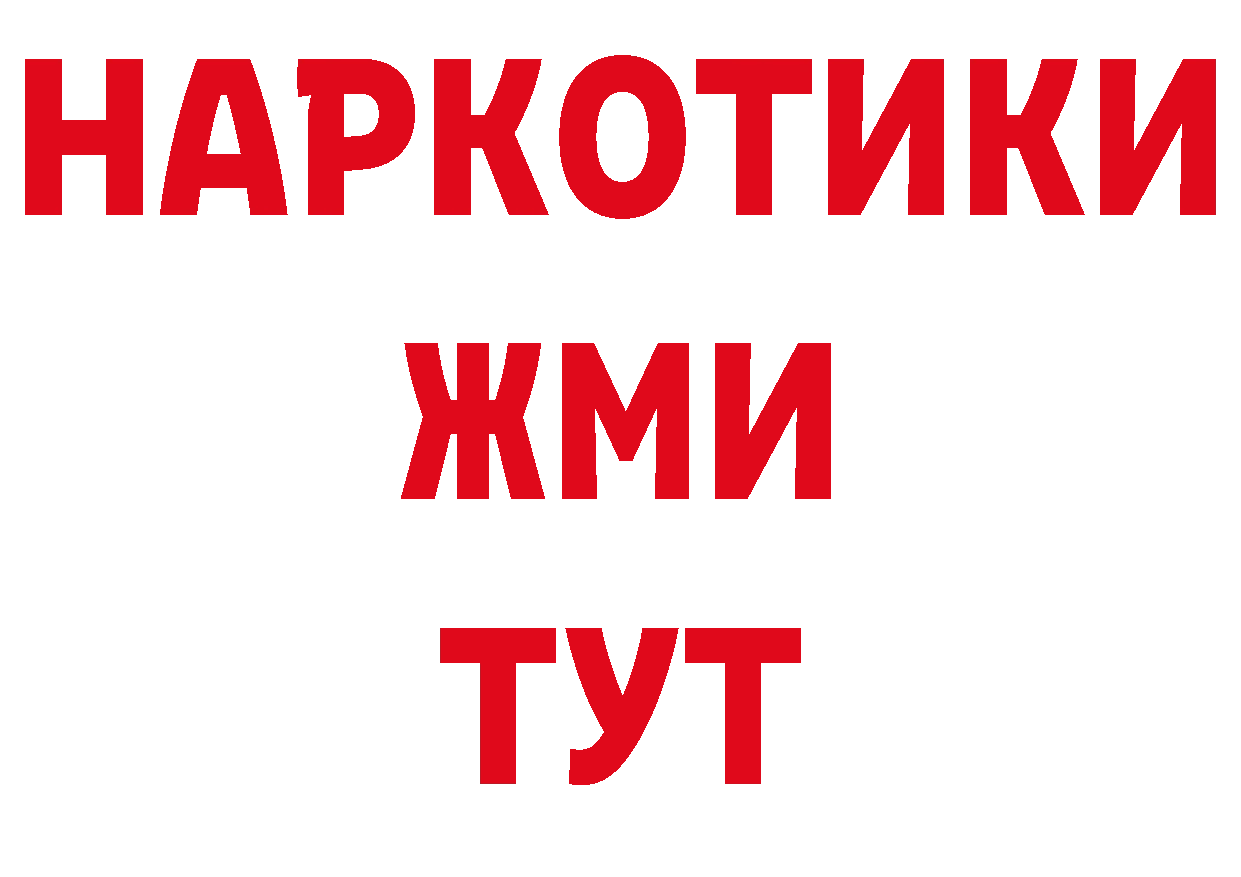 НАРКОТИКИ
ЖМИ
ТУТ